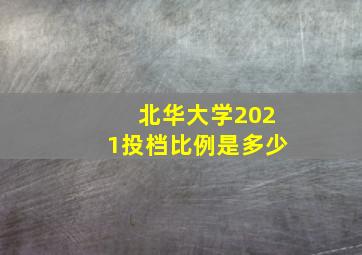 北华大学2021投档比例是多少